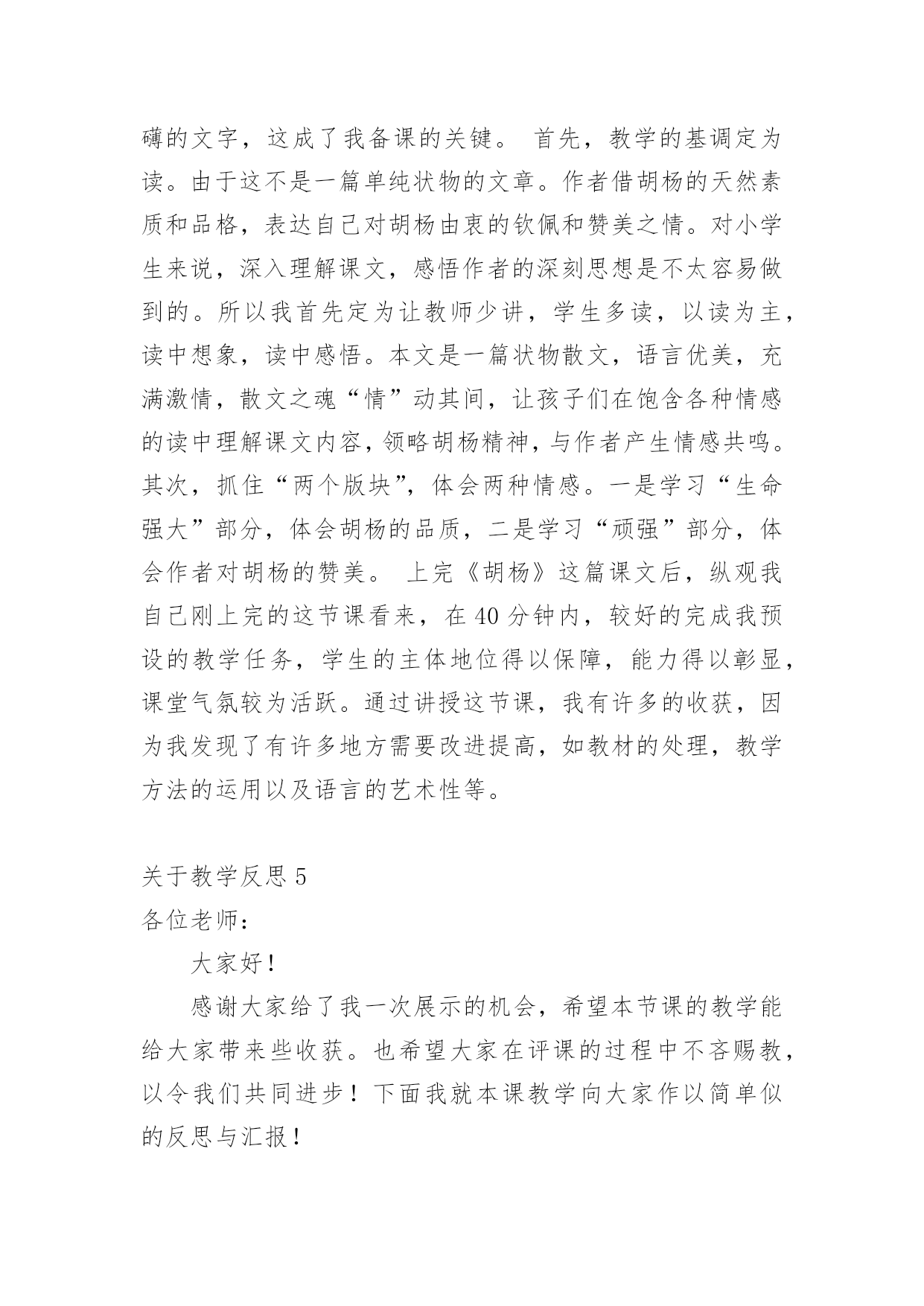 礴的文字，这成了我备课的关键。 首先，教学的基调定为读。由于这不是一篇单纯状物的文章。作者借胡杨的天然素质和品格，表达自己对胡杨由衷的钦佩和赞美之情。对小学生来说，深入理解课文，感悟作者的深刻思想是不太容易做到的。所以我首先定为让教师少讲，学生多读，以读为主，读中想象，读中感悟。本文是一篇状物散文，语言优美，充满激情，散文之魂“情”动其间，让孩子们在饱含各种情感的读中理解课文内容，领略胡杨精神，与作者产生情感共鸣。其次，抓住“两个版块”，体会两种情感。一是学习“生命强大”部分，体会胡杨的品质，二是学习“顽强”部分，体会作者对胡杨的赞美。 上完《胡杨》这篇课文后，纵观我自己刚上完的这节课看来，在 40 分钟内，较好的完成我预设的教学任务，学生的主体地位得以保障，能力得以彰显，课堂气氛较为活跃。通过讲授这节课，我有许多的收获，因为我发现了有许多地方需要改进提高，如教材的处理，教学方法的运用以及语言的艺术性等。

关于教学反思 5
各位老师：

大家好！

感谢大家给了我一次展示的机会，希望本节课的教学能给大家带来些收获。也希望大家在评课的过程中不吝赐教，以令我们共同进步！下面我就本课教学向大家作以简单似的反思与汇报！